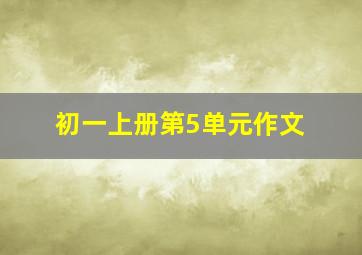 初一上册第5单元作文